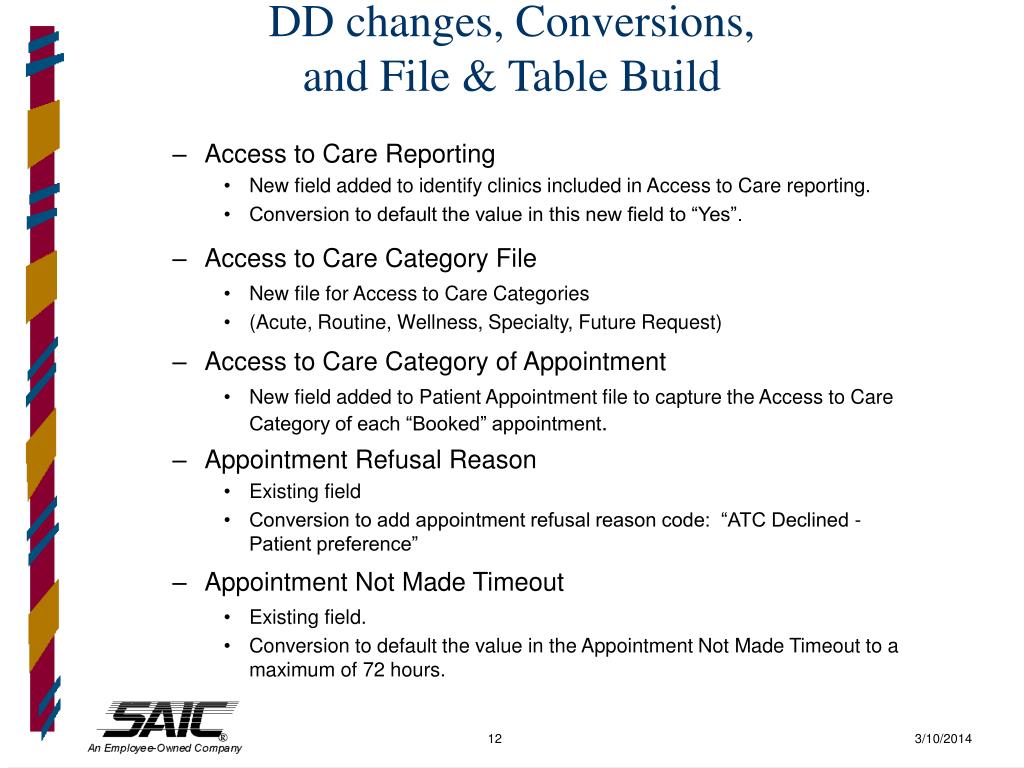 DD changes, Conversions, and File & Table Build

– Access to Care Reporting
• New field added to identify clinics included in Access to Care reporting.
• Conversion to default the value in this new field to “Yes”.

– Access to Care Category File
• New file for Access to Care Categories
• (Acute, Routine, Wellness, Specialty, Future Request)

– Access to Care Category of Appointment
• New field added to Patient Appointment file to capture the Access to Care Category of each “Booked” appointment.

– Appointment Refusal Reason
• Existing field
• Conversion to add appointment refusal reason code: “ATC Declined - Patient preference”

– Appointment Not Made Timeout
• Existing field.
• Conversion to default the value in the Appointment Not Made Timeout to a maximum of 72 hours.

SAIC®
An Employee-Owned Company

12

3/10/2014